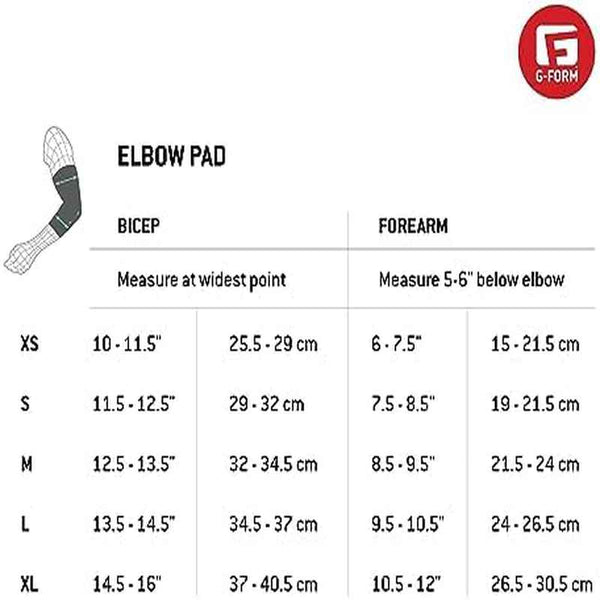 G-FORM

ELBOW PAD

| | BICEP | | FOREARM | |
|---|---|---|---|---|
| | Measure at widest point | | Measure 5-6" below elbow | |
| XS | 10 - 11.5" | 25.5 - 29 cm | 6 - 7.5" | 15 - 21.5 cm |
| S | 11.5 - 12.5" | 29 - 32 cm | 7.5 - 8.5" | 19 - 21.5 cm |
| M | 12.5 - 13.5" | 32 - 34.5 cm | 8.5 - 9.5" | 21.5 - 24 cm |
| L | 13.5 - 14.5" | 34.5 - 37 cm | 9.5 - 10.5" | 24 - 26.5 cm |
| XL | 14.5 - 16" | 37 - 40.5 cm | 10.5 - 12" | 26.5 - 30.5 cm |